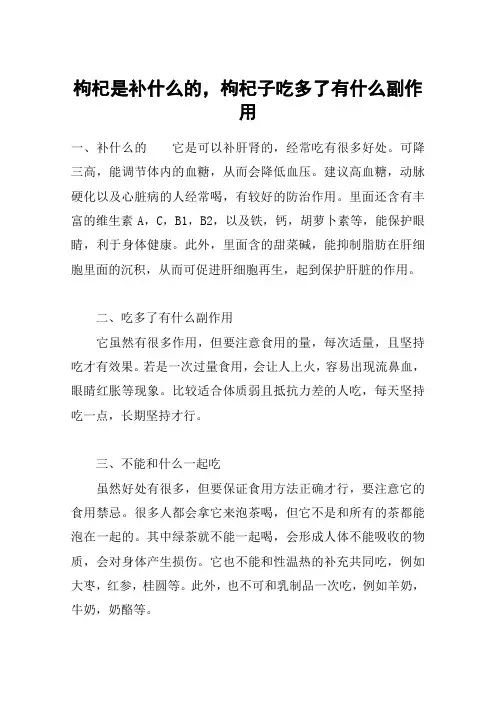 枸杞是补什么的，枸杞子吃多了有什么副作用

一、补什么的　　它是可以补肝肾的，经常吃有很多好处。可降三高，能调节体内的血糖，从而会降低血压。建议高血糖，动脉硬化以及心脏病的人经常喝，有较好的防治作用。里面还含有丰富的维生素 A，C，B1，B2，以及铁，钙，胡萝卜素等，能保护眼睛，利于身体健康。此外，里面含的甜菜碱，能抑制脂肪在肝细胞里面的沉积，从而可促进肝细胞再生，起到保护肝脏的作用。

二、吃多了有什么副作用

它虽然有很多作用，但要注意食用的量，每次适量，且坚持吃才有效果。若是一次过量食用，会让人上火，容易出现流鼻血，眼睛红胀等现象。比较适合体质弱且抵抗力差的人吃，每天坚持吃一点，长期坚持才行。

三、不能和什么一起吃

虽然好处有很多，但要保证食用方法正确才行，要注意它的食用禁忌。很多人都会拿它来泡茶喝，但它不是和所有的茶都能泡在一起的。其中绿茶就不能一起喝，会形成人体不能吸收的物质，会对身体产生损伤。它也不能和性温热的补充共同吃，例如大枣，红参，桂圆等。此外，也不可和乳制品一次吃，例如羊奶，牛奶，奶酪等。